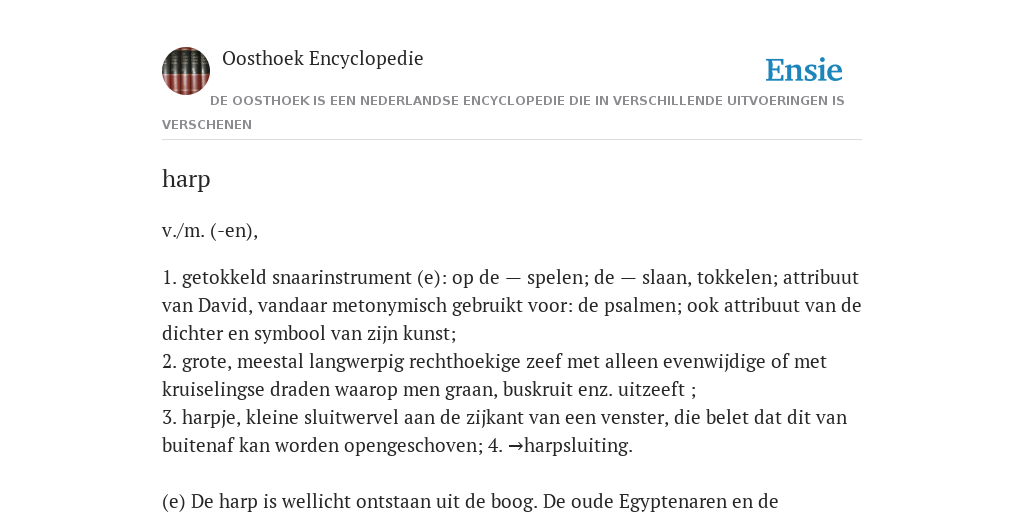 Oosthoek Encyclopedie

Ensie

DE OOSTHOEK IS EEN NEDERLANDSE ENCYCLOPEDIE DIE IN VERSCHILLENDE UITVOERINGEN IS VERSCHENEN

harp

v./m. (-en),

1. getokkeld snaarinstrument (e): op de — spelen; de — slaan, tokkelen; attribuut van David, vandaar metonymisch gebruikt voor: de psalmen; ook attribuut van de dichter en symbool van zijn kunst;
2. grote, meestal langwerpig rechthoekige zeef met alleen evenwijdige of met kruiselingse draden waarop men graan, buskruit enz. uitzeeft ;
3. harpje, kleine sluitwervel aan de zijkant van een venster, die belet dat dit van buitenaf kan worden opengeschoven; 4. →harpsluiting.

(e) De harp is wellicht ontstaan uit de boog. De oude Egyptenaren en de